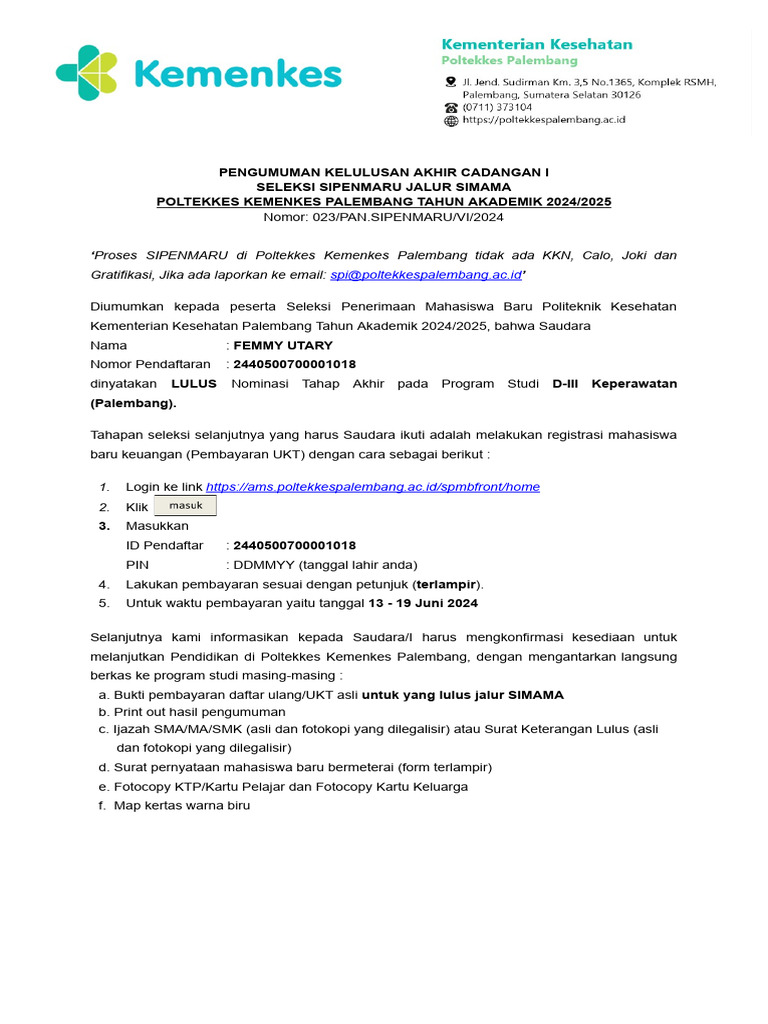 Kemenkes

Kementerian Kesehatan
Poltekkes Palembang
Jl. Jend. Sudirman Km. 3,5 No.1365, Komplek RSMH, Palembang, Sumatera Selatan 30126
(0711) 373104
https://poltekkespalembang.ac.id

PENGUMUMAN KELULUSAN AKHIR CADANGAN I
SELEKSI SIPENMARU JALUR SIMAMA
POLTEKKES KEMENKES PALEMBANG TAHUN AKADEMIK 2024/2025
Nomor: 023/PAN.SIPENMARU/VI/2024

'Proses SIPENMARU di Poltekkes Kemenkes Palembang tidak ada KKN, Calo, Joki dan Gratifikasi, Jika ada laporkan ke email: spi@poltekkespalembang.ac.id'

Diumumkan kepada peserta Seleksi Penerimaan Mahasiswa Baru Politeknik Kesehatan Kementerian Kesehatan Palembang Tahun Akademik 2024/2025, bahwa Saudara
Nama : FEMMY UTARY
Nomor Pendaftaran : 2440500700001018
dinyatakan LULUS Nominasi Tahap Akhir pada Program Studi D-III Keperawatan (Palembang).

Tahapan seleksi selanjutnya yang harus Saudara ikuti adalah melakukan registrasi mahasiswa baru keuangan (Pembayaran UKT) dengan cara sebagai berikut :

1. Login ke link https://ams.poltekkespalembang.ac.id/spmbfront/home
2. Klik masuk
3. Masukkan
ID Pendaftar : 2440500700001018
PIN : DDMMYY (tanggal lahir anda)
4. Lakukan pembayaran sesuai dengan petunjuk (terlampir).
5. Untuk waktu pembayaran yaitu tanggal 13 - 19 Juni 2024

Selanjutnya kami informasikan kepada Saudara/I harus mengkonfirmasi kesediaan untuk melanjutkan Pendidikan di Poltekkes Kemenkes Palembang, dengan mengantarkan langsung berkas ke program studi masing-masing :
a. Bukti pembayaran daftar ulang/UKT asli untuk yang lulus jalur SIMAMA
b. Print out hasil pengumuman
c. Ijazah SMA/MA/SMK (asli dan fotokopi yang dilegalisir) atau Surat Keterangan Lulus (asli dan fotokopi yang dilegalisir)
d. Surat pernyataan mahasiswa baru bermeterai (form terlampir)
e. Fotocopy KTP/Kartu Pelajar dan Fotocopy Kartu Keluarga
f. Map kertas warna biru